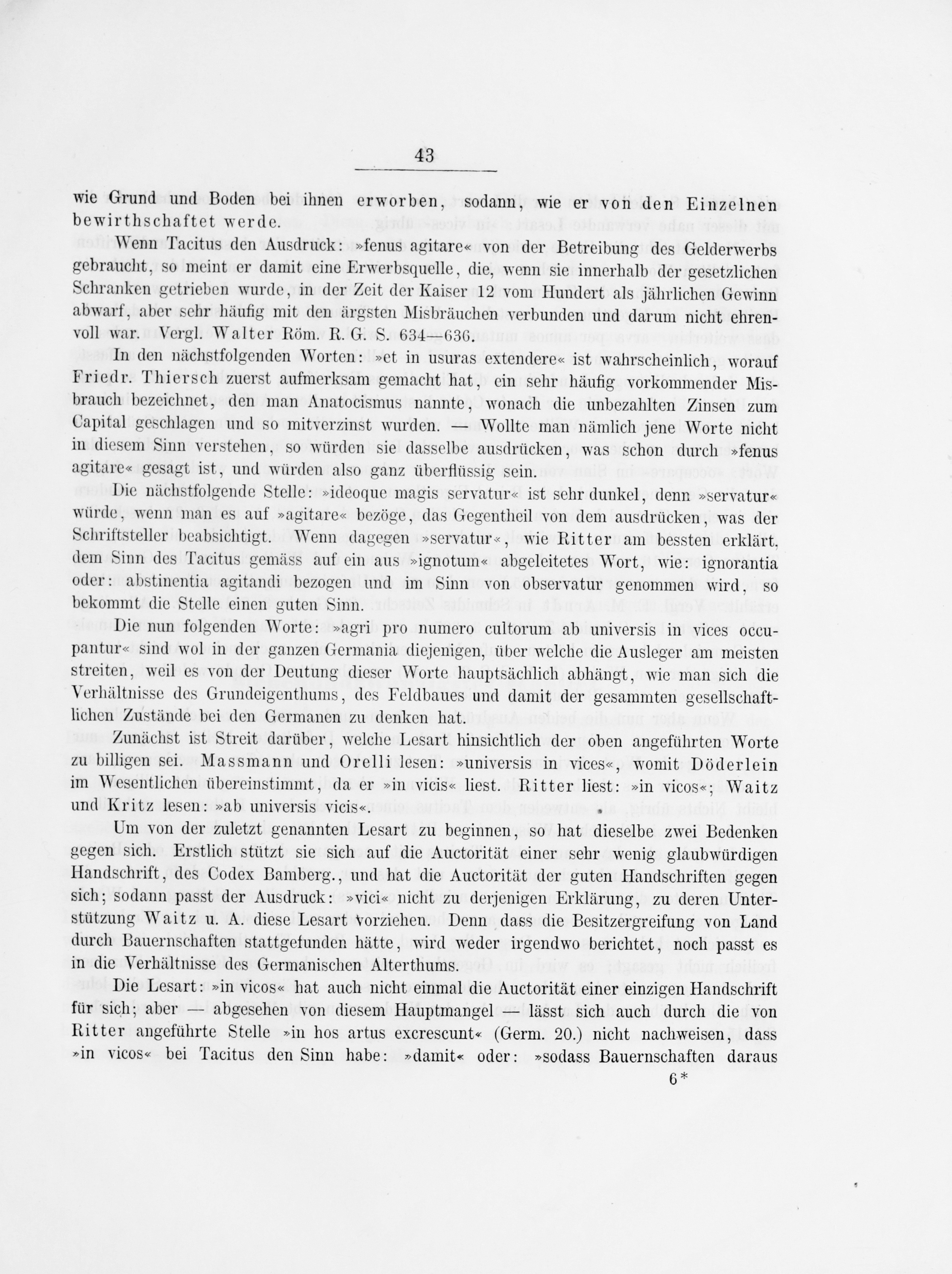 43

wie Grund und Boden bei ihnen erworben, sodann, wie er von den Einzelnen bewirthschaftet werde.

Wenn Tacitus den Ausdruck: »fenus agitare« von der Betreibung des Gelderwerbs gebraucht, so meint er damit eine Erwerbsquelle, die, wenn sie innerhalb der gesetzlichen Schranken getrieben wurde, in der Zeit der Kaiser 12 vom Hundert als jährlichen Gewinn abwarf, aber sehr häufig mit den ärgsten Misbräuchen verbunden und darum nicht ehrenvoll war. Vergl. Walter Röm. R. G. S. 634—636.

In den nächstfolgenden Worten: »et in usuras extendere« ist wahrscheinlich, worauf Friedr. Thiersch zuerst aufmerksam gemacht hat, ein sehr häufig vorkommender Misbrauch bezeichnet, den man Anatocismus nannte, wonach die unbezahlten Zinsen zum Capital geschlagen und so mitverzinst wurden. — Wollte man nämlich jene Worte nicht in diesem Sinn verstehen, so würden sie dasselbe ausdrücken, was schon durch »fenus agitare« gesagt ist, und würden also ganz überflüssig sein.

Die nächstfolgende Stelle: »ideoque magis servatur« ist sehr dunkel, denn »servatur« würde, wenn man es auf »agitare« bezöge, das Gegentheil von dem ausdrücken, was der Schriftsteller beabsichtigt. Wenn dagegen »servatur«, wie Ritter am bessten erklärt, dem Sinn des Tacitus gemäss auf ein aus »ignotum« abgeleitetes Wort, wie: ignorantia oder: abstinentia agitandi bezogen und im Sinn von observatur genommen wird, so bekommt die Stelle einen guten Sinn.

Die nun folgenden Worte: »agri pro numero cultorum ab universis in vices occupantur« sind wol in der ganzen Germania diejenigen, über welche die Ausleger am meisten streiten, weil es von der Deutung dieser Worte hauptsächlich abhängt, wie man sich die Verhältnisse des Grundeigenthums, des Feldbaues und damit der gesammten gesellschaftlichen Zustände bei den Germanen zu denken hat.

Zunächst ist Streit darüber, welche Lesart hinsichtlich der oben angeführten Worte zu billigen sei. Massmann und Orelli lesen: »universis in vices«, womit Döderlein im Wesentlichen übereinstimmt, da er »in vicis« liest. Ritter liest: »in vicos«; Waitz und Kritz lesen: »ab universis vicis«.

Um von der zuletzt genannten Lesart zu beginnen, so hat dieselbe zwei Bedenken gegen sich. Erstlich stützt sie sich auf die Auctorität einer sehr wenig glaubwürdigen Handschrift, des Codex Bamberg., und hat die Auctorität der guten Handschriften gegen sich; sodann passt der Ausdruck: »vici« nicht zu derjenigen Erklärung, zu deren Unterstützung Waitz u. A. diese Lesart vorziehen. Denn dass die Besitzergreifung von Land durch Bauernschaften stattgefunden hätte, wird weder irgendwo berichtet, noch passt es in die Verhältnisse des Germanischen Alterthums.

Die Lesart: »in vicos« hat auch nicht einmal die Auctorität einer einzigen Handschrift für sich; aber — abgesehen von diesem Hauptmangel — lässt sich auch durch die von Ritter angeführte Stelle »in hos artus excrescunt« (Germ. 20.) nicht nachweisen, dass »in vicos« bei Tacitus den Sinn habe: »damit« oder: »sodass Bauernschaften daraus

6*